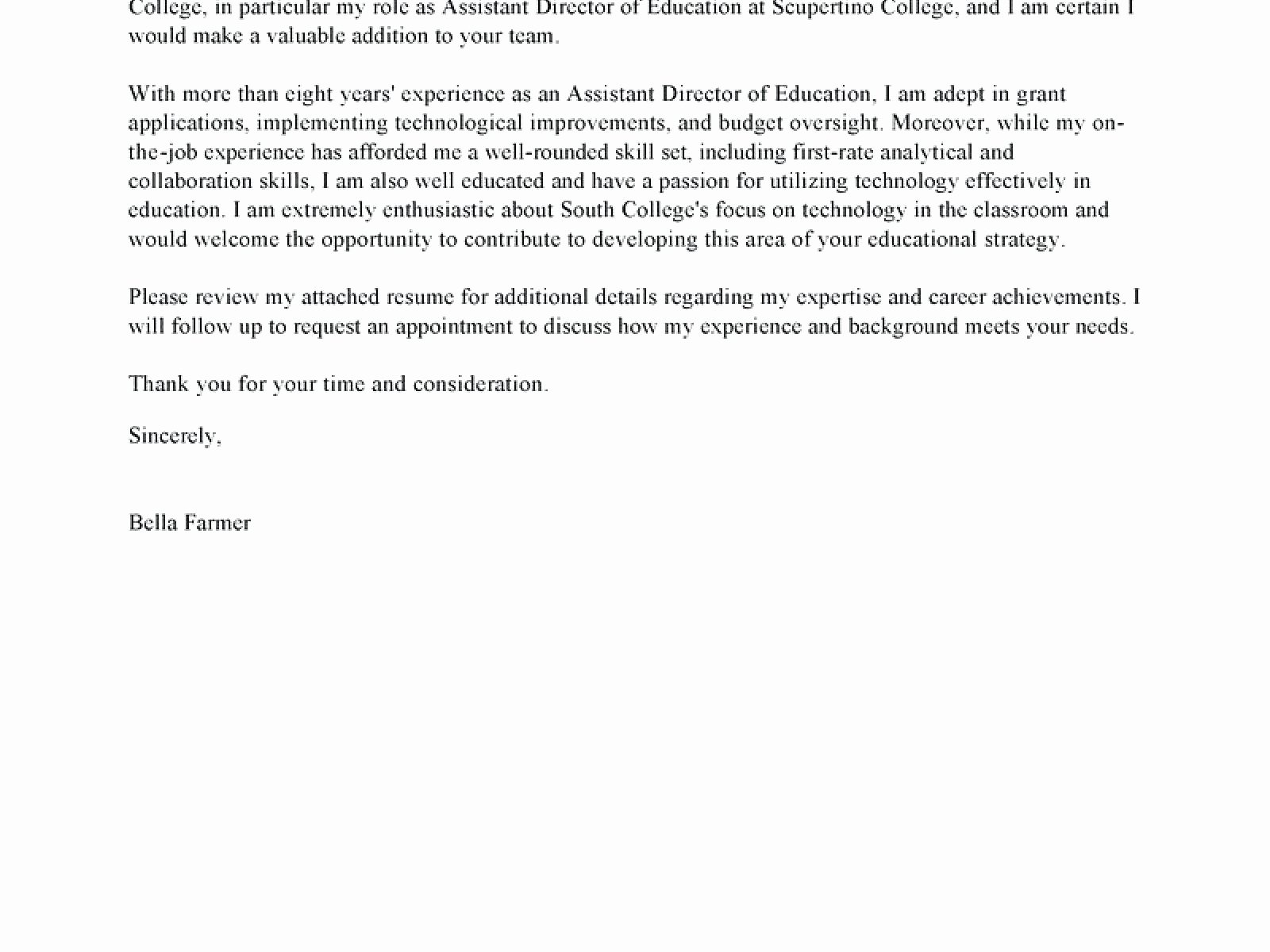 College, in particular my role as Assistant Director of Education at Scupertino College, and I am certain I would make a valuable addition to your team.

With more than eight years' experience as an Assistant Director of Education, I am adept in grant applications, implementing technological improvements, and budget oversight. Moreover, while my on-the-job experience has afforded me a well-rounded skill set, including first-rate analytical and collaboration skills, I am also well educated and have a passion for utilizing technology effectively in education. I am extremely enthusiastic about South College's focus on technology in the classroom and would welcome the opportunity to contribute to developing this area of your educational strategy.

Please review my attached resume for additional details regarding my expertise and career achievements. I will follow up to request an appointment to discuss how my experience and background meets your needs.

Thank you for your time and consideration.

Sincerely,

Bella Farmer